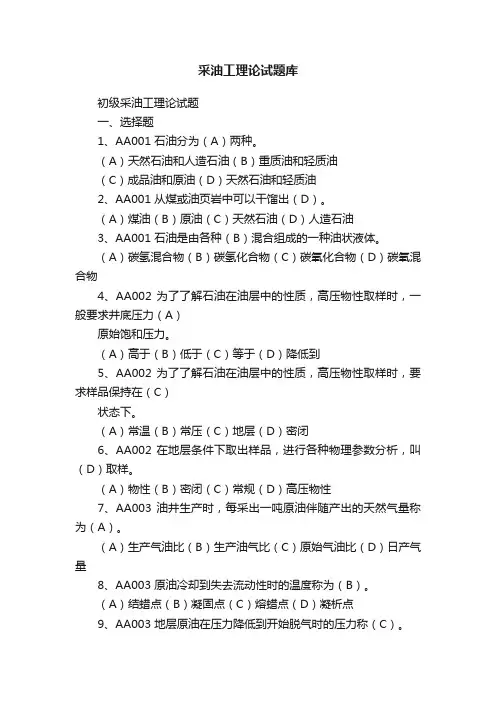 采油工理论试题库

初级采油工理论试题

一、选择题

1、AA001 石油分为（A）两种。

（A）天然石油和人造石油（B）重质油和轻质油

（C）成品油和原油（D）天然石油和轻质油

2、AA001 从煤或油页岩中可以干馏出（D）。

（A）煤油（B）原油（C）天然石油（D）人造石油

3、AA001 石油是由各种（B）混合组成的一种油状液体。

（A）碳氢混合物（B）碳氢化合物（C）碳氧化合物（D）碳氧混合物

4、AA002 为了了解石油在油层中的性质，高压物性取样时，一般要求井底压力（A）

原始饱和压力。

（A）高于（B）低于（C）等于（D）降低到

5、AA002 为了了解石油在油层中的性质，高压物性取样时，要求样品保持在（C）

状态下。

（A）常温（B）常压（C）地层（D）密闭

6、AA002 在地层条件下取出样品，进行各种物理参数分析，叫（D）取样。

（A）物性（B）密闭（C）常规（D）高压物性

7、AA003 油井生产时，每采出一吨原油伴随产出的天然气量称为（A）。

（A）生产气油比（B）生产油气比（C）原始气油比（D）日产气量

8、AA003 原油冷却到失去流动性时的温度称为（B）。

（A）结蜡点（B）凝固点（C）熔蜡点（D）凝析点

9、AA003 地层原油在压力降低到开始脱气时的压力称（C）。